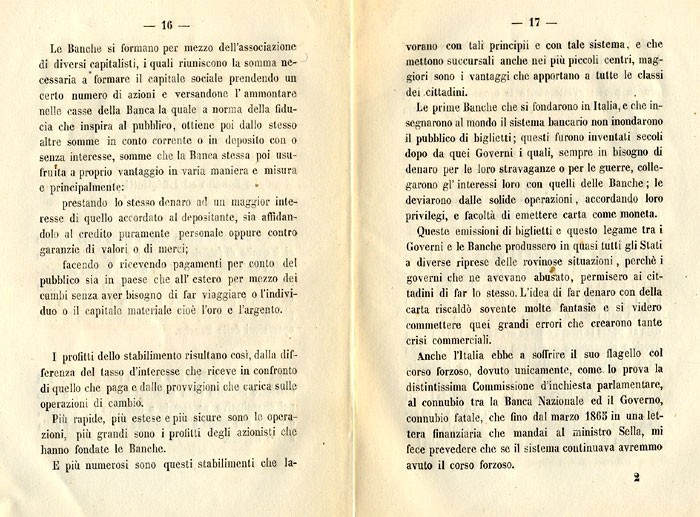 — 16 —

Le Banche si formano per mezzo dell'associazione di diversi capitalisti, i quali riuniscono la somma necessaria a formare il capitale sociale prendendo un certo numero di azioni e versandone l' ammontare nelle casse della Banca la quale a norma della fiducia che inspira al pubblico, ottiene poi dallo stesso altre somme in conto corrente o in deposito con o senza interesse, somme che la Banca stessa poi usufruita a proprio vantaggio in varia maniera e misura e principalmente:

prestando lo stesso denaro ad un maggior interesse di quello accordato al depositante, sia affidandolo al credito puramente personale oppure contro garanzie di valori o di merci;

facendo o ricevendo pagamenti per conto del pubblico sia in paese che all' estero per mezzo dei cambi senza aver bisogno di far viaggiare o l'individuo o il capitale materiale cioè l'oro e l'argento.

I profitti dello stabilimento risultano così, dalla differenza del tasso d'interesse che riceve in confronto di quello che paga e dalle provvigioni che carica sulle operazioni di cambio.

Più rapide, più estese e più sicure sono le operazioni, più grandi sono i profitti degli azionisti che hanno fondate le Banche.

E più numerosi sono questi stabilimenti che la-

— 17 —

vorano con tali principii e con tale sistema, e che mettono succursali anche nei più piccoli centri, maggiori sono i vantaggi che apportano a tutte le classi dei cittadini.

Le prime Banche che si fondarono in Italia, e che insegnarono al mondo il sistema bancario non inondarono il pubblico di biglietti; questi furono inventati secoli dopo da quei Governi i quali, sempre in bisogno di denaro per le loro stravaganze o per le guerre, collegarono gl' interessi loro con quelli delle Banche; le deviarono dalle solide operazioni, accordando loro privilegi, e facoltà di emettere carta come moneta.

Queste emissioni di biglietti e questo legame tra i Governi e le Banche produssero in quasi tutti gli Stati a diverse riprese delle rovinose situazioni, perchè i governi che ne avevano abusato, permisero ai cittadini di far lo stesso. L'idea di far denaro con della carta riscaldò sovente molte fantasie e si videro commettere quei grandi errori che crearono tante crisi commerciali.

Anche l'Italia ebbe a soffrire il suo flagello col corso forzoso, dovuto unicamente, come lo prova la distintissima Commissione d'inchiesta parlamentare, al connubio tra la Banca Nazionale ed il Governo, connubio fatale, che fino dal marzo 1865 in una lettera finanziaria che mandai al ministro Sella, mi fece prevedere che se il sistema continuava avremmo avuto il corso forzoso.

2